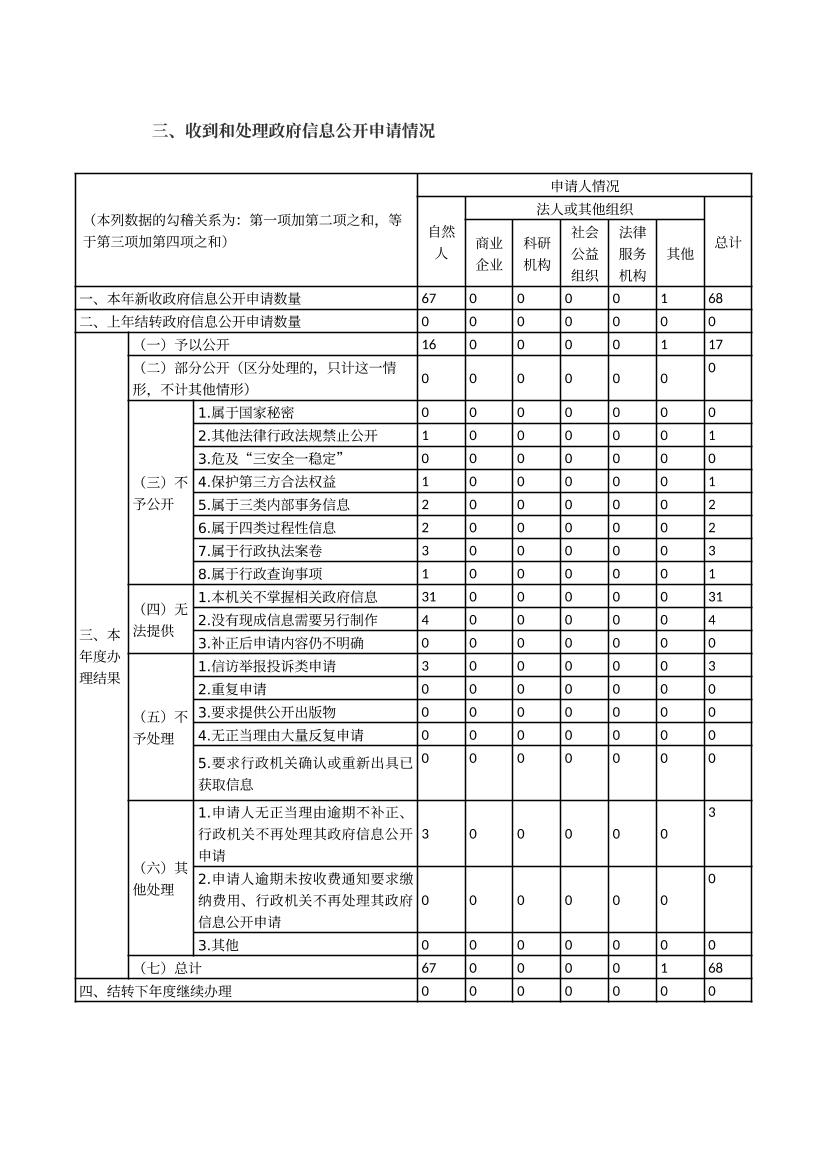 三、收到和处理政府信息公开申请情况

| （本列数据的勾稽关系为：第一项加第二项之和，等于第三项加第四项之和） | | | 申请人情况 | | | | | | |
|---|---|---|---|---|---|---|---|---|---|
| | | | 自然人 | 法人或其他组织 | | | | | 总计 |
| | | | | 商业企业 | 科研机构 | 社会公益组织 | 法律服务机构 | 其他 | |
| 一、本年新收政府信息公开申请数量 | | | 67 | 0 | 0 | 0 | 0 | 1 | 68 |
| 二、上年结转政府信息公开申请数量 | | | 0 | 0 | 0 | 0 | 0 | 0 | 0 |
| 三、本年度办理结果 | （一）予以公开 | | 16 | 0 | 0 | 0 | 0 | 1 | 17 |
| | （二）部分公开（区分处理的，只计这一情形，不计其他情形） | | 0 | 0 | 0 | 0 | 0 | 0 | 0 |
| | （三）不予公开 | 1.属于国家秘密 | 0 | 0 | 0 | 0 | 0 | 0 | 0 |
| | | 2.其他法律行政法规禁止公开 | 1 | 0 | 0 | 0 | 0 | 0 | 1 |
| | | 3.危及“三安全一稳定” | 0 | 0 | 0 | 0 | 0 | 0 | 0 |
| | | 4.保护第三方合法权益 | 1 | 0 | 0 | 0 | 0 | 0 | 1 |
| | | 5.属于三类内部事务信息 | 2 | 0 | 0 | 0 | 0 | 0 | 2 |
| | | 6.属于四类过程性信息 | 2 | 0 | 0 | 0 | 0 | 0 | 2 |
| | | 7.属于行政执法案卷 | 3 | 0 | 0 | 0 | 0 | 0 | 3 |
| | | 8.属于行政查询事项 | 1 | 0 | 0 | 0 | 0 | 0 | 1 |
| | （四）无法提供 | 1.本机关不掌握相关政府信息 | 31 | 0 | 0 | 0 | 0 | 0 | 31 |
| | | 2.没有现成信息需要另行制作 | 4 | 0 | 0 | 0 | 0 | 0 | 4 |
| | | 3.补正后申请内容仍不明确 | 0 | 0 | 0 | 0 | 0 | 0 | 0 |
| | （五）不予处理 | 1.信访举报投诉类申请 | 3 | 0 | 0 | 0 | 0 | 0 | 3 |
| | | 2.重复申请 | 0 | 0 | 0 | 0 | 0 | 0 | 0 |
| | | 3.要求提供公开出版物 | 0 | 0 | 0 | 0 | 0 | 0 | 0 |
| | | 4.无正当理由大量反复申请 | 0 | 0 | 0 | 0 | 0 | 0 | 0 |
| | | 5.要求行政机关确认或重新出具已获取信息 | 0 | 0 | 0 | 0 | 0 | 0 | 0 |
| | （六）其他处理 | 1.申请人无正当理由逾期不补正、行政机关不再处理其政府信息公开申请 | 3 | 0 | 0 | 0 | 0 | 0 | 3 |
| | | 2.申请人逾期未按收费通知要求缴纳费用、行政机关不再处理其政府信息公开申请 | 0 | 0 | 0 | 0 | 0 | 0 | 0 |
| | | 3.其他 | 0 | 0 | 0 | 0 | 0 | 0 | 0 |
| | （七）总计 | | 67 | 0 | 0 | 0 | 0 | 1 | 68 |
| 四、结转下年度继续办理 | | | 0 | 0 | 0 | 0 | 0 | 0 | 0 |